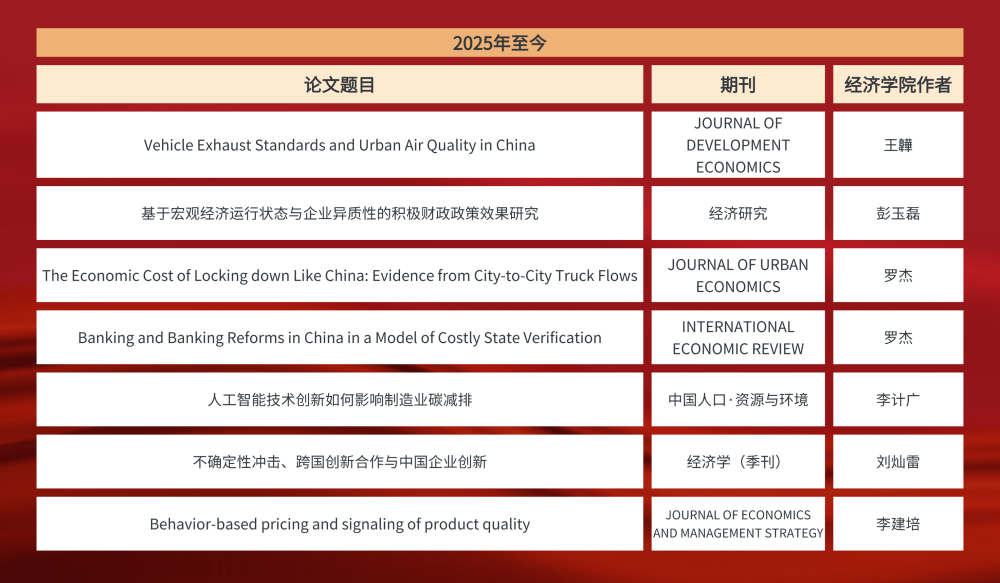 2025年至今

| 论文题目 | 期刊 | 经济学院作者 |
|---|---|---|
| Vehicle Exhaust Standards and Urban Air Quality in China | JOURNAL OF DEVELOPMENT ECONOMICS | 王韡 |
| 基于宏观经济运行状态与企业异质性的积极财政政策效果研究 | 经济研究 | 彭玉磊 |
| The Economic Cost of Locking down Like China: Evidence from City-to-City Truck Flows | JOURNAL OF URBAN ECONOMICS | 罗杰 |
| Banking and Banking Reforms in China in a Model of Costly State Verification | INTERNATIONAL ECONOMIC REVIEW | 罗杰 |
| 人工智能技术创新如何影响制造业碳减排 | 中国人口·资源与环境 | 李计广 |
| 不确定性冲击、跨国创新合作与中国企业创新 | 经济学（季刊） | 刘灿雷 |
| Behavior-based pricing and signaling of product quality | JOURNAL OF ECONOMICS AND MANAGEMENT STRATEGY | 李建培 |